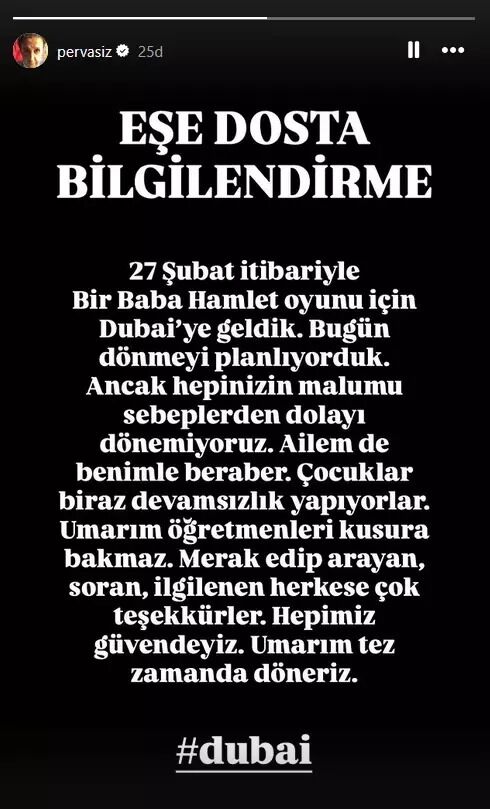 pervasiz 25d

EŞE DOSTA BİLGİLENDİRME

27 Şubat itibariyle Bir Baba Hamlet oyunu için Dubai'ye geldik. Bugün dönmeyi planlıyorduk. Ancak hepinizin malumu sebeplerden dolayı dönemiyoruz. Ailem de benimle beraber. Çocuklar biraz devamsızlık yapıyorlar. Umarım öğretmenleri kusura bakmaz. Merak edip arayan, soran, ilgilenen herkese çok teşekkürler. Hepimiz güvendeyiz. Umarım tez zamanda döneriz.

#dubai